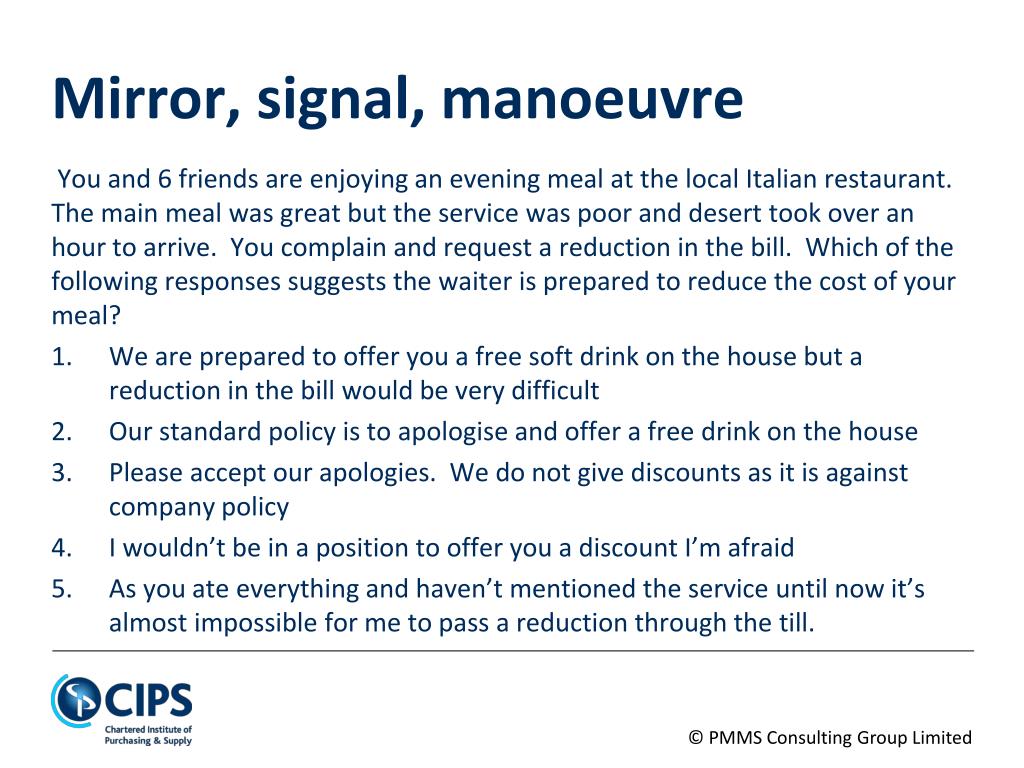 Mirror, signal, manoeuvre

You and 6 friends are enjoying an evening meal at the local Italian restaurant. The main meal was great but the service was poor and desert took over an hour to arrive. You complain and request a reduction in the bill. Which of the following responses suggests the waiter is prepared to reduce the cost of your meal?

1. We are prepared to offer you a free soft drink on the house but a reduction in the bill would be very difficult
2. Our standard policy is to apologise and offer a free drink on the house
3. Please accept our apologies. We do not give discounts as it is against company policy
4. I wouldn't be in a position to offer you a discount I'm afraid
5. As you ate everything and haven't mentioned the service until now it's almost impossible for me to pass a reduction through the till.

CIPS
Chartered Institute of Purchasing & Supply

© PMMS Consulting Group Limited